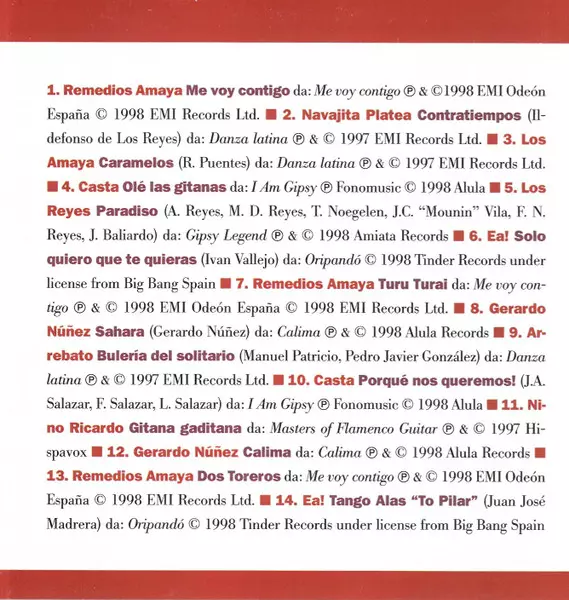 1. Remedios Amaya Me voy contigo da: Me voy contigo ℗ & ©1998 EMI Odeón España © 1998 EMI Records Ltd. ■ 2. Navajita Platea Contratiempos (Ildefonso de Los Reyes) da: Danza latina ℗ & © 1997 EMI Records Ltd. ■ 3. Los Amaya Caramelos (R. Puentes) da: Danza latina ℗ & © 1997 EMI Records Ltd. ■ 4. Casta Olé las gitanas da: I Am Gipsy ℗ Fonomusic © 1998 Alula ■ 5. Los Reyes Paradiso (A. Reyes, M. D. Reyes, T. Noegelen, J.C. "Mounin" Vila, F. N. Reyes, J. Baliardo) da: Gipsy Legend ℗ & © 1998 Amiata Records ■ 6. Ea! Solo quiero que te quieras (Ivan Vallejo) da: Oripandó © 1998 Tinder Records under license from Big Bang Spain ■ 7. Remedios Amaya Turu Turai da: Me voy contigo ℗ & © 1998 EMI Odeón España © 1998 EMI Records Ltd. ■ 8. Gerardo Núñez Sahara (Gerardo Núñez) da: Calima ℗ & © 1998 Alula Records ■ 9. Arrebato Bulería del solitario (Manuel Patricio, Pedro Javier González) da: Danza latina ℗ & © 1997 EMI Records Ltd. ■ 10. Casta Porqué nos queremos! (J.A. Salazar, F. Salazar, L. Salazar) da: I Am Gipsy ℗ Fonomusic © 1998 Alula ■ 11. Nino Ricardo Gitana gaditana da: Masters of Flamenco Guitar ℗ & © 1997 Hispavox ■ 12. Gerardo Núñez Calima da: Calima ℗ & © 1998 Alula Records ■ 13. Remedios Amaya Dos Toreros da: Me voy contigo ℗ & © 1998 EMI Odeón España © 1998 EMI Records Ltd. ■ 14. Ea! Tango Alas "To Pilar" (Juan José Madrera) da: Oripandó © 1998 Tinder Records under license from Big Bang Spain